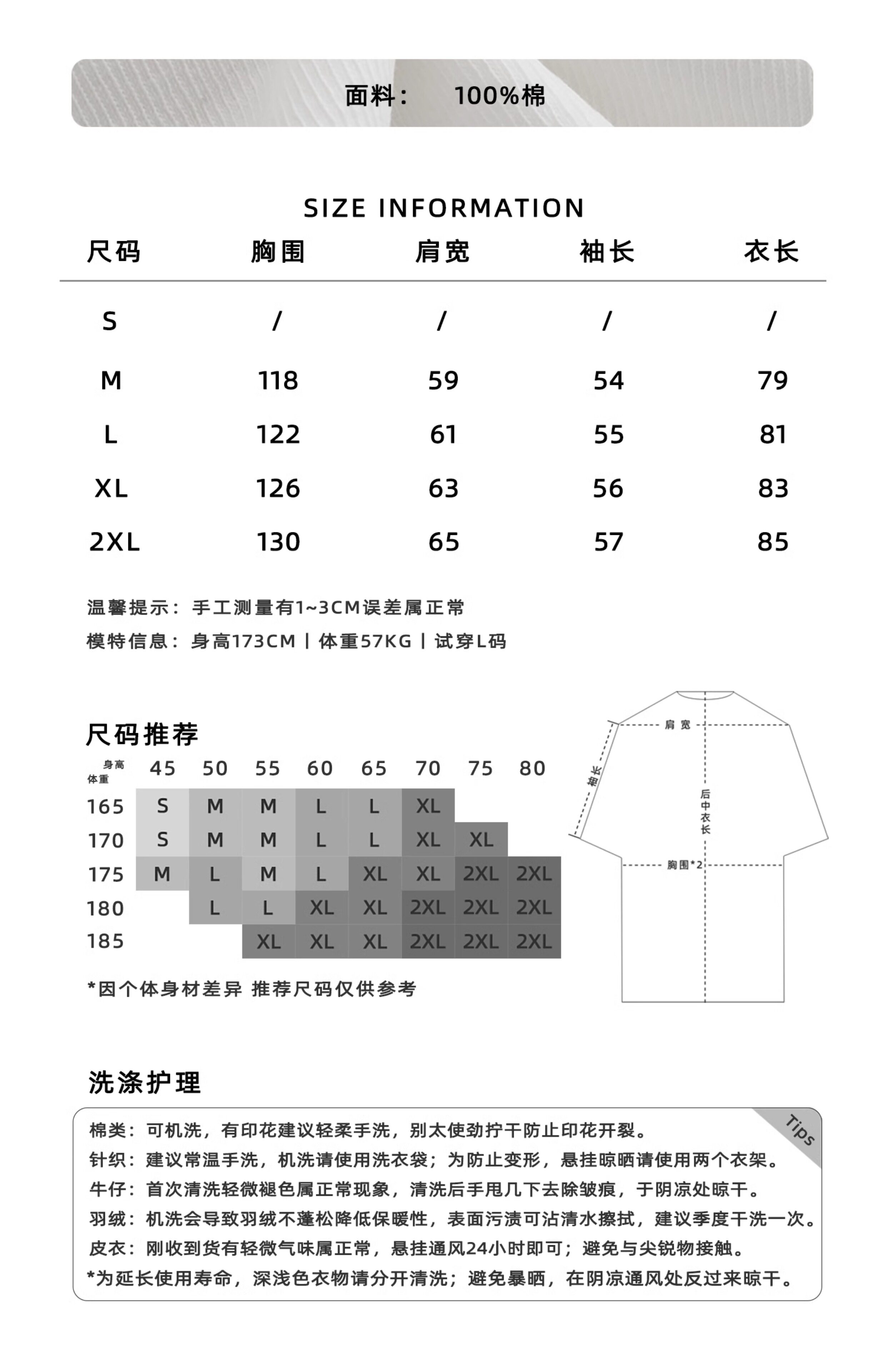 面料： 100%棉

SIZE INFORMATION

| 尺码 | 胸围 | 肩宽 | 袖长 | 衣长 |
|---|---|---|---|---|
| S | / | / | / | / |
| M | 118 | 59 | 54 | 79 |
| L | 122 | 61 | 55 | 81 |
| XL | 126 | 63 | 56 | 83 |
| 2XL | 130 | 65 | 57 | 85 |

温馨提示：手工测量有1~3CM误差属正常

模特信息：身高173CM | 体重57KG | 试穿L码

尺码推荐

| 身高 体重 | 45 | 50 | 55 | 60 | 65 | 70 | 75 | 80 |
|---|---|---|---|---|---|---|---|---|
| 165 | S | M | M | L | L | XL | | |
| 170 | S | M | M | L | L | XL | XL | |
| 175 | M | L | M | L | XL | XL | 2XL | 2XL |
| 180 | | L | L | XL | XL | 2XL | 2XL | 2XL |
| 185 | | | XL | XL | XL | 2XL | 2XL | 2XL |

*因个体身材差异 推荐尺码仅供参考

肩宽
袖长
后中衣长
胸围*2

洗涤护理

Tips

棉类：可机洗，有印花建议轻柔手洗，别太使劲拧干防止印花开裂。
针织：建议常温手洗，机洗请使用洗衣袋；为防止变形，悬挂晾晒请使用两个衣架。
牛仔：首次清洗轻微褪色属正常现象，清洗后手甩几下去除皱痕，于阴凉处晾干。
羽绒：机洗会导致羽绒不蓬松降低保暖性，表面污渍可沾清水擦拭，建议季度干洗一次。
皮衣：刚收到货有轻微气味属正常，悬挂通风24小时即可；避免与尖锐物接触。
*为延长使用寿命，深浅色衣物请分开清洗；避免暴晒，在阴凉通风处反过来晾干。